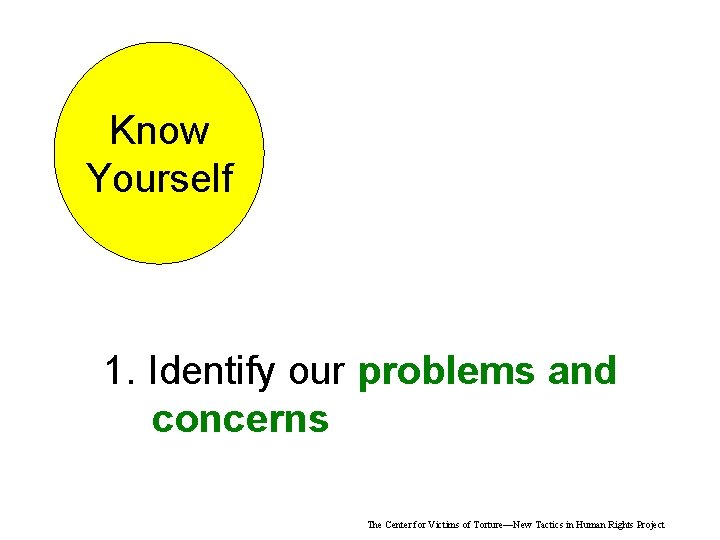 Know Yourself

1. Identify our problems and concerns

The Center for Victims of Torture—New Tactics in Human Rights Project